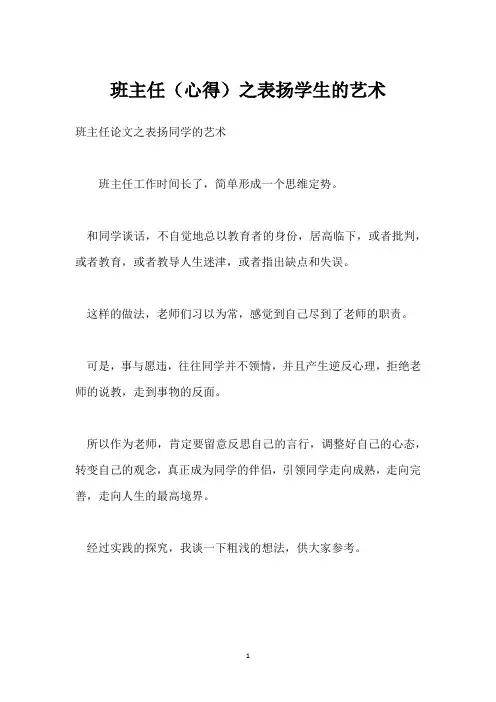 班主任（心得）之表扬学生的艺术

班主任论文之表扬同学的艺术

班主任工作时间长了，简单形成一个思维定势。

和同学谈话，不自觉地总以教育者的身份，居高临下，或者批判，或者教育，或者教导人生迷津，或者指出缺点和失误。

这样的做法，老师们习以为常，感觉到自己尽到了老师的职责。

可是，事与愿违，往往同学并不领情，并且产生逆反心理，拒绝老师的说教，走到事物的反面。

所以作为老师，肯定要留意反思自己的言行，调整好自己的心态，转变自己的观念，真正成为同学的伴侣，引领同学走向成熟，走向完善，走向人生的最高境界。

经过实践的探究，我谈一下粗浅的想法，供大家参考。

1